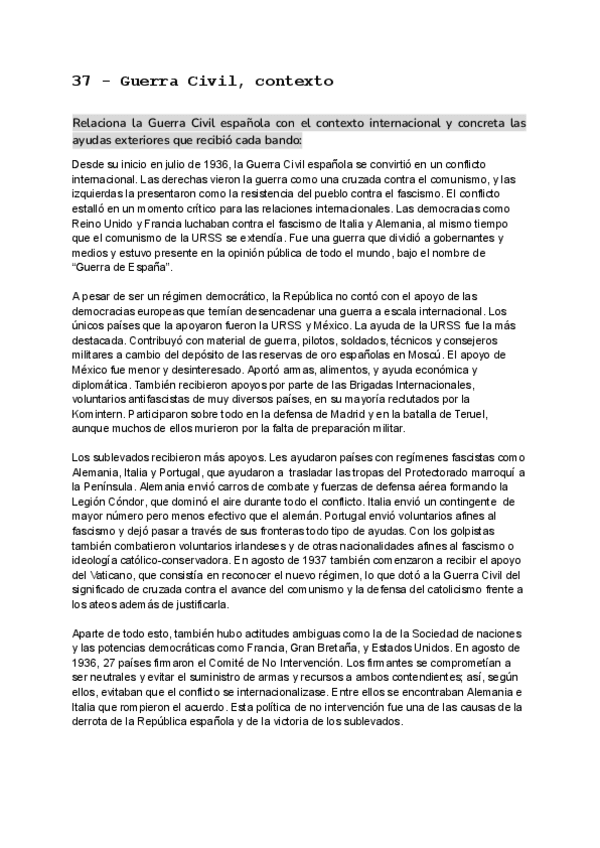 37 - Guerra Civil, contexto

Relaciona la Guerra Civil española con el contexto internacional y concreta las ayudas exteriores que recibió cada bando:

Desde su inicio en julio de 1936, la Guerra Civil española se convirtió en un conflicto internacional. Las derechas vieron la guerra como una cruzada contra el comunismo, y las izquierdas la presentaron como la resistencia del pueblo contra el fascismo. El conflicto estalló en un momento crítico para las relaciones internacionales. Las democracias como Reino Unido y Francia luchaban contra el fascismo de Italia y Alemania, al mismo tiempo que el comunismo de la URSS se extendía. Fue una guerra que dividió a gobernantes y medios y estuvo presente en la opinión pública de todo el mundo, bajo el nombre de "Guerra de España".

A pesar de ser un régimen democrático, la República no contó con el apoyo de las democracias europeas que temían desencadenar una guerra a escala internacional. Los únicos países que la apoyaron fueron la URSS y México. La ayuda de la URSS fue la más destacada. Contribuyó con material de guerra, pilotos, soldados, técnicos y consejeros militares a cambio del depósito de las reservas de oro españolas en Moscú. El apoyo de México fue menor y desinteresado. Aportó armas, alimentos, y ayuda económica y diplomática. También recibieron apoyos por parte de las Brigadas Internacionales, voluntarios antifascistas de muy diversos países, en su mayoría reclutados por la Komintern. Participaron sobre todo en la defensa de Madrid y en la batalla de Teruel, aunque muchos de ellos murieron por la falta de preparación militar.

Los sublevados recibieron más apoyos. Les ayudaron países con regímenes fascistas como Alemania, Italia y Portugal, que ayudaron a trasladar las tropas del Protectorado marroquí a la Península. Alemania envió carros de combate y fuerzas de defensa aérea formando la Legión Cóndor, que dominó el aire durante todo el conflicto. Italia envió un contingente de mayor número pero menos efectivo que el alemán. Portugal envió voluntarios afines al fascismo y dejó pasar a través de sus fronteras todo tipo de ayudas. Con los golpistas también combatieron voluntarios irlandeses y de otras nacionalidades afines al fascismo o ideología católico-conservadora. En agosto de 1937 también comenzaron a recibir el apoyo del Vaticano, que consistía en reconocer el nuevo régimen, lo que dotó a la Guerra Civil del significado de cruzada contra el avance del comunismo y la defensa del catolicismo frente a los ateos además de justificarla.

Aparte de todo esto, también hubo actitudes ambiguas como la de la Sociedad de naciones y las potencias democráticas como Francia, Gran Bretaña, y Estados Unidos. En agosto de 1936, 27 países firmaron el Comité de No Intervención. Los firmantes se comprometían a ser neutrales y evitar el suministro de armas y recursos a ambos contendientes; así, según ellos, evitaban que el conflicto se internacionalizase. Entre ellos se encontraban Alemania e Italia que rompieron el acuerdo. Esta política de no intervención fue una de las causas de la derrota de la República española y de la victoria de los sublevados.